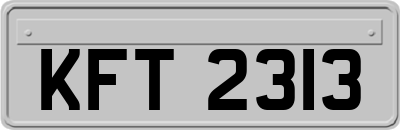 KFT 2313